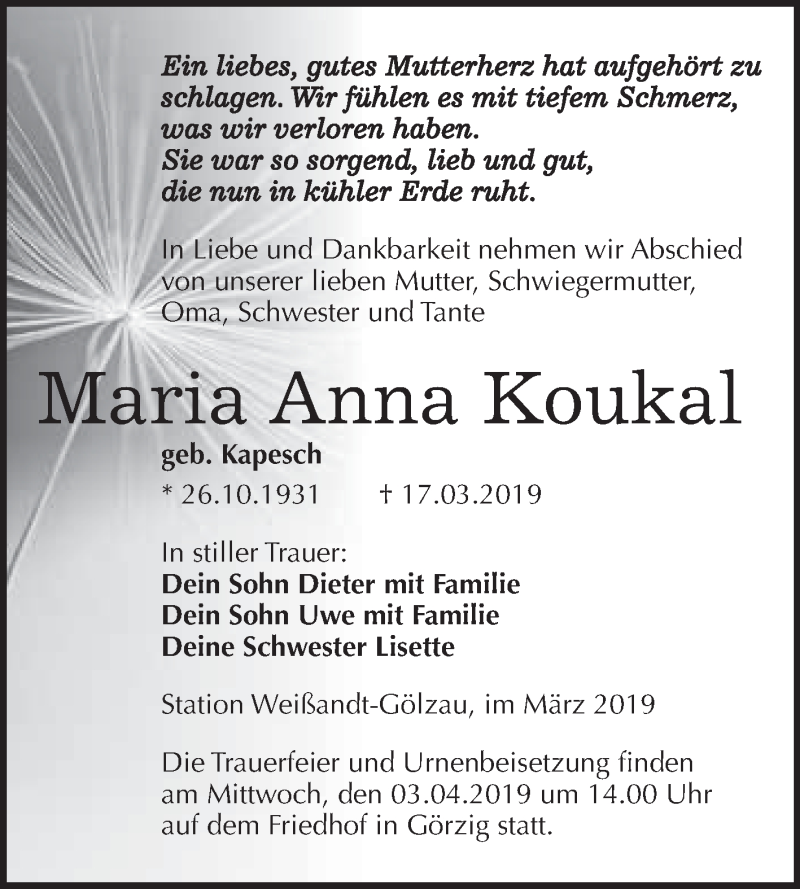 Ein liebes, gutes Mutterherz hat aufgehört zu schlagen. Wir fühlen es mit tiefem Schmerz, was wir verloren haben.
Sie war so sorgend, lieb und gut, die nun in kühler Erde ruht.

In Liebe und Dankbarkeit nehmen wir Abschied von unserer lieben Mutter, Schwiegermutter, Oma, Schwester und Tante

Maria Anna Koukal

geb. Kapesch

* 26.10.1931 † 17.03.2019

In stiller Trauer:
Dein Sohn Dieter mit Familie
Dein Sohn Uwe mit Familie
Deine Schwester Lisette

Station Weißandt-Gölzau, im März 2019

Die Trauerfeier und Urnenbeisetzung finden am Mittwoch, den 03.04.2019 um 14.00 Uhr auf dem Friedhof in Görzig statt.